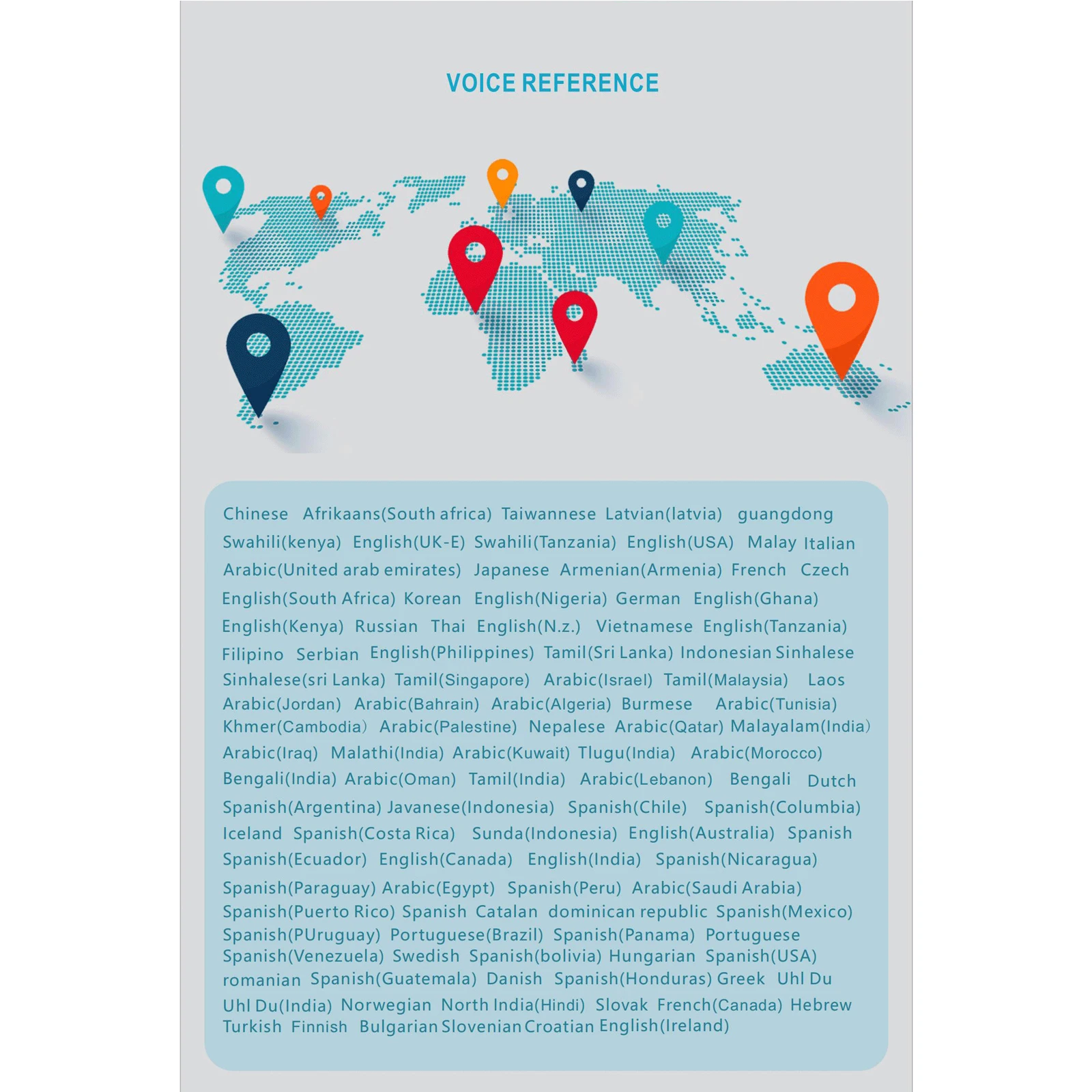 VOICE REFERENCE

Chinese Afrikaans(South africa) Taiwannese Latvian(latvia) guangdong Swahili(kenya) English(UK-E) Swahili(Tanzania) English(USA) Malay Italian Arabic(United arab emirates) Japanese Armenian(Armenia) French Czech English(South Africa) Korean English(Nigeria) German English(Ghana) English(Kenya) Russian Thai English(N.z.) Vietnamese English(Tanzania) Filipino Serbian English(Philippines) Tamil(Sri Lanka) Indonesian Sinhalese Sinhalese(sri Lanka) Tamil(Singapore) Arabic(Israel) Tamil(Malaysia) Laos Arabic(Jordan) Arabic(Bahrain) Arabic(Algeria) Burmese Arabic(Tunisia) Khmer(Cambodia) Arabic(Palestine) Nepalese Arabic(Qatar) Malayalam(India) Arabic(Iraq) Malathi(India) Arabic(Kuwait) Tlugu(India) Arabic(Morocco) Bengali(India) Arabic(Oman) Tamil(India) Arabic(Lebanon) Bengali Dutch Spanish(Argentina) Javanese(Indonesia) Spanish(Chile) Spanish(Columbia) Iceland Spanish(Costa Rica) Sunda(Indonesia) English(Australia) Spanish Spanish(Ecuador) English(Canada) English(India) Spanish(Nicaragua) Spanish(Paraguay) Arabic(Egypt) Spanish(Peru) Arabic(Saudi Arabia) Spanish(Puerto Rico) Spanish Catalan dominican republic Spanish(Mexico) Spanish(PUruguay) Portuguese(Brazil) Spanish(Panama) Portuguese Spanish(Venezuela) Swedish Spanish(bolivia) Hungarian Spanish(USA) romanian Spanish(Guatemala) Danish Spanish(Honduras) Greek Uhl Du Uhl Du(India) Norwegian North India(Hindi) Slovak French(Canada) Hebrew Turkish Finnish Bulgarian Slovenian Croatian English(Ireland)